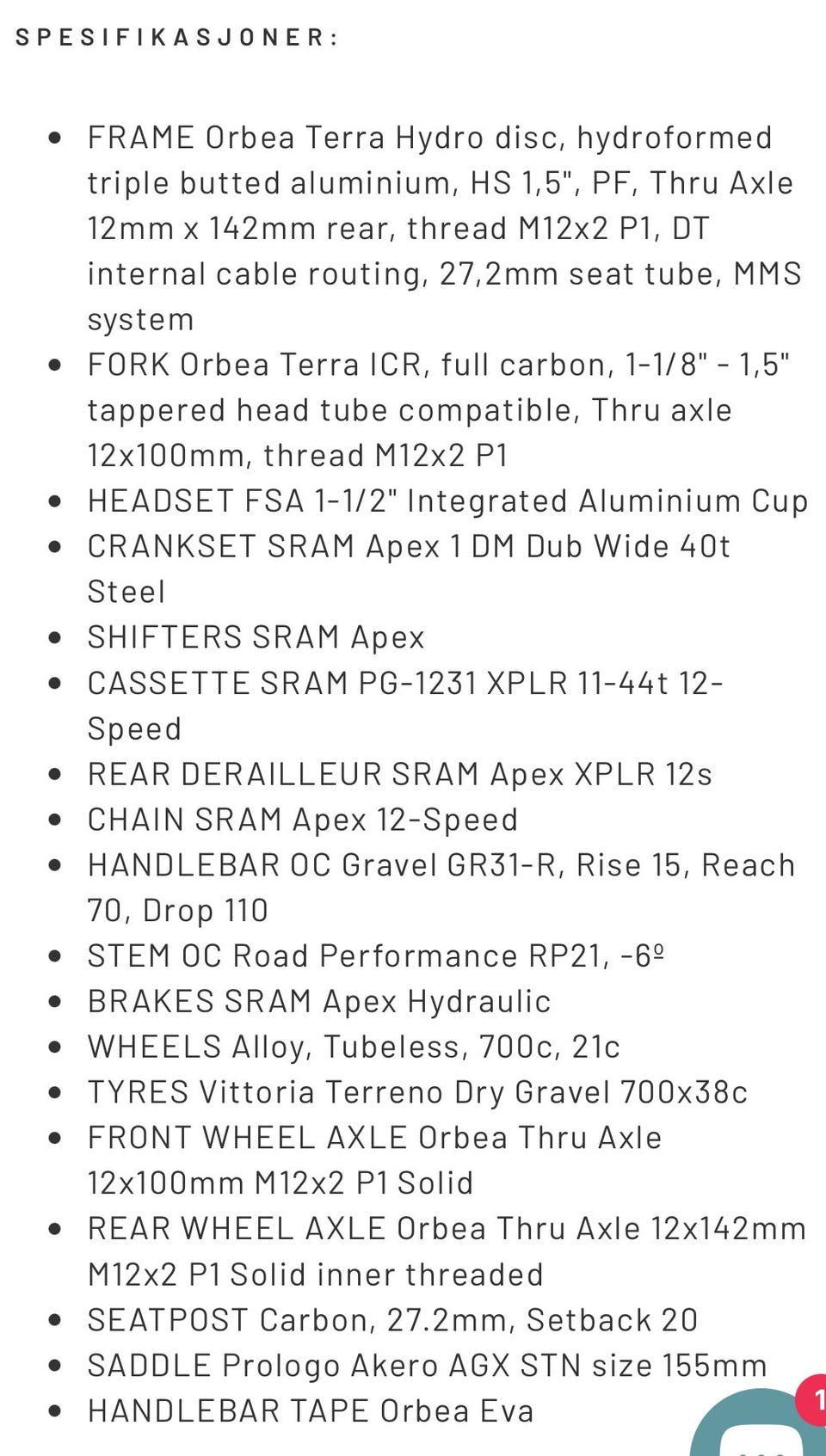 SPESIFIKASJONER:

- FRAME Orbea Terra Hydro disc, hydroformed triple butted aluminium, HS 1,5", PF, Thru Axle 12mm x 142mm rear, thread M12x2 P1, DT internal cable routing, 27,2mm seat tube, MMS system
- FORK Orbea Terra ICR, full carbon, 1-1/8" - 1,5" tappered head tube compatible, Thru axle 12x100mm, thread M12x2 P1
- HEADSET FSA 1-1/2" Integrated Aluminium Cup
- CRANKSET SRAM Apex 1 DM Dub Wide 40t Steel
- SHIFTERS SRAM Apex
- CASSETTE SRAM PG-1231 XPLR 11-44t 12-Speed
- REAR DERAILLEUR SRAM Apex XPLR 12s
- CHAIN SRAM Apex 12-Speed
- HANDLEBAR OC Gravel GR31-R, Rise 15, Reach 70, Drop 110
- STEM OC Road Performance RP21, -6º
- BRAKES SRAM Apex Hydraulic
- WHEELS Alloy, Tubeless, 700c, 21c
- TYRES Vittoria Terreno Dry Gravel 700x38c
- FRONT WHEEL AXLE Orbea Thru Axle 12x100mm M12x2 P1 Solid
- REAR WHEEL AXLE Orbea Thru Axle 12x142mm M12x2 P1 Solid inner threaded
- SEATPOST Carbon, 27.2mm, Setback 20
- SADDLE Prologo Akero AGX STN size 155mm
- HANDLEBAR TAPE Orbea Eva

1